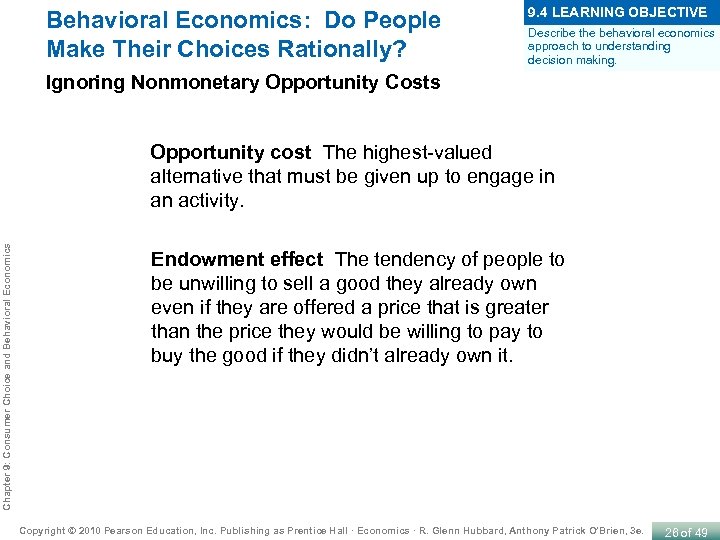 Behavioral Economics: Do People Make Their Choices Rationally?

9.4 LEARNING OBJECTIVE
Describe the behavioral economics approach to understanding decision making.

Ignoring Nonmonetary Opportunity Costs

Opportunity cost The highest-valued alternative that must be given up to engage in an activity.

Endowment effect The tendency of people to be unwilling to sell a good they already own even if they are offered a price that is greater than the price they would be willing to pay to buy the good if they didn't already own it.

Chapter 9: Consumer Choice and Behavioral Economics

Copyright © 2010 Pearson Education, Inc. Publishing as Prentice Hall · Economics · R. Glenn Hubbard, Anthony Patrick O'Brien, 3e.

26 of 49